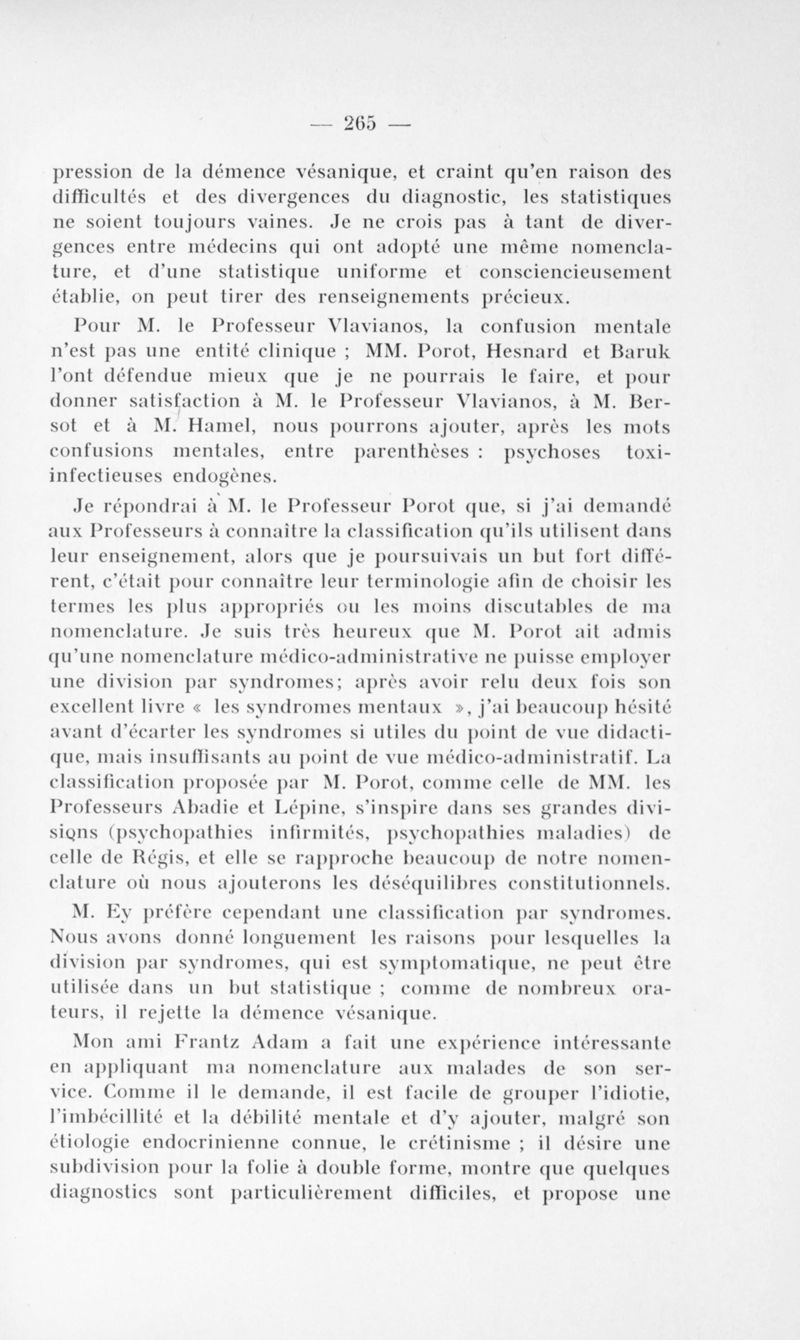 — 265 —

pression de la démence vésanique, et craint qu'en raison des difficultés et des divergences du diagnostic, les statistiques ne soient toujours vaines. Je ne crois pas à tant de divergences entre médecins qui ont adopté une même nomenclature, et d'une statistique uniforme et consciencieusement établie, on peut tirer des renseignements précieux.

Pour M. le Professeur Vlavianos, la confusion mentale n'est pas une entité clinique ; MM. Porot, Hesnard et Baruk l'ont défendue mieux que je ne pourrais le faire, et pour donner satisfaction à M. le Professeur Vlavianos, à M. Bersot et à M. Hamel, nous pourrons ajouter, après les mots confusions mentales, entre parenthèses : psychoses toxi-infectieuses endogènes.

Je répondrai à M. le Professeur Porot que, si j'ai demandé aux Professeurs à connaître la classification qu'ils utilisent dans leur enseignement, alors que je poursuivais un but fort différent, c'était pour connaître leur terminologie afin de choisir les termes les plus appropriés ou les moins discutables de ma nomenclature. Je suis très heureux que M. Porot ait admis qu'une nomenclature médico-administrative ne puisse employer une division par syndromes; après avoir relu deux fois son excellent livre « les syndromes mentaux », j'ai beaucoup hésité avant d'écarter les syndromes si utiles du point de vue didactique, mais insuffisants au point de vue médico-administratif. La classification proposée par M. Porot, comme celle de MM. les Professeurs Abadie et Lépine, s'inspire dans ses grandes divisions (psychopathies infirmités, psychopathies maladies) de celle de Régis, et elle se rapproche beaucoup de notre nomenclature où nous ajouterons les déséquilibres constitutionnels.

M. Ey préfère cependant une classification par syndromes. Nous avons donné longuement les raisons pour lesquelles la division par syndromes, qui est symptomatique, ne peut être utilisée dans un but statistique ; comme de nombreux orateurs, il rejette la démence vésanique.

Mon ami Frantz Adam a fait une expérience intéressante en appliquant ma nomenclature aux malades de son service. Comme il le demande, il est facile de grouper l'idiotie, l'imbécillité et la débilité mentale et d'y ajouter, malgré son étiologie endocrinienne connue, le crétinisme ; il désire une subdivision pour la folie à double forme, montre que quelques diagnostics sont particulièrement difficiles, et propose une